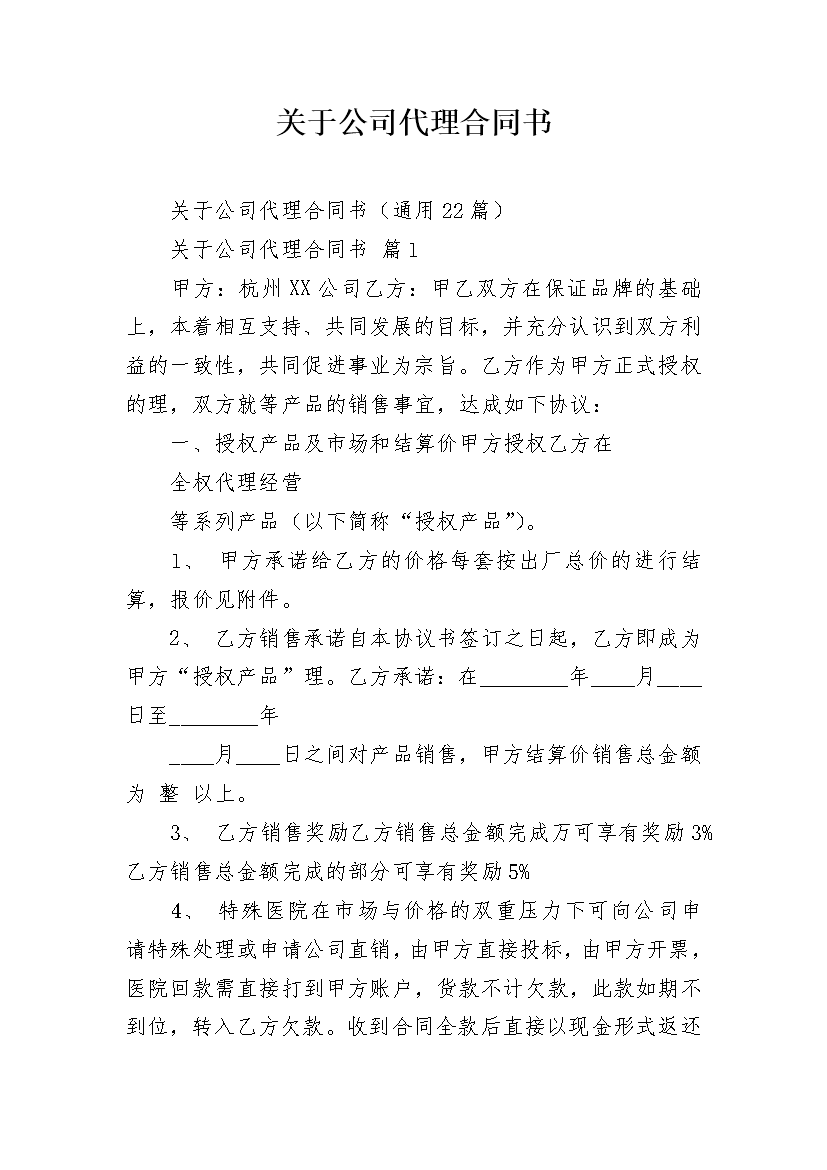 关于公司代理合同书

关于公司代理合同书（通用22篇）

关于公司代理合同书 篇1

甲方：杭州XX公司乙方：甲乙双方在保证品牌的基础上，本着相互支持、共同发展的目标，并充分认识到双方利益的一致性，共同促进事业为宗旨。乙方作为甲方正式授权的理，双方就等产品的销售事宜，达成如下协议：

一、授权产品及市场和结算价甲方授权乙方在

全权代理经营

等系列产品（以下简称“授权产品”)。

1、 甲方承诺给乙方的价格每套按出厂总价的进行结算，报价见附件。

2、 乙方销售承诺自本协议书签订之日起，乙方即成为甲方“授权产品”理。乙方承诺：在________年____月____日至________年

____月____日之间对产品销售，甲方结算价销售总金额为 整 以上。

3、 乙方销售奖励乙方销售总金额完成万可享有奖励3%乙方销售总金额完成的部分可享有奖励5%

4、 特殊医院在市场与价格的双重压力下可向公司申请特殊处理或申请公司直销，由甲方直接投标，由甲方开票，医院回款需直接打到甲方账户，货款不计欠款，此款如期不到位，转入乙方欠款。收到合同全款后直接以现金形式返还